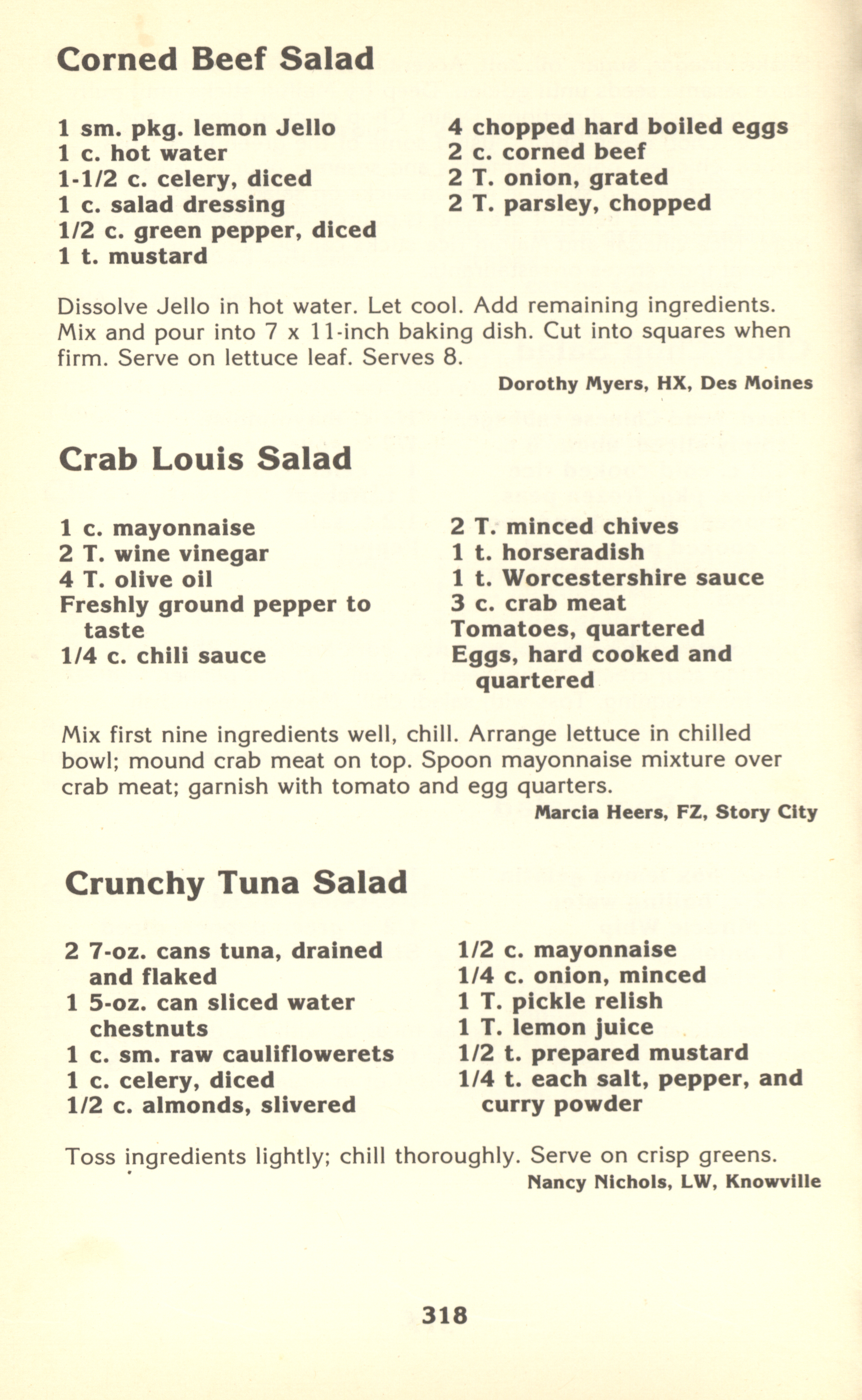 Corned Beef Salad

1 sm. pkg. lemon Jello
1 c. hot water
1-1/2 c. celery, diced
1 c. salad dressing
1/2 c. green pepper, diced
1 t. mustard

4 chopped hard boiled eggs
2 c. corned beef
2 T. onion, grated
2 T. parsley, chopped

Dissolve Jello in hot water. Let cool. Add remaining ingredients. Mix and pour into 7 x 11-inch baking dish. Cut into squares when firm. Serve on lettuce leaf. Serves 8.

Dorothy Myers, HX, Des Moines

Crab Louis Salad

1 c. mayonnaise
2 T. wine vinegar
4 T. olive oil
Freshly ground pepper to taste
1/4 c. chili sauce

2 T. minced chives
1 t. horseradish
1 t. Worcestershire sauce
3 c. crab meat
Tomatoes, quartered
Eggs, hard cooked and quartered

Mix first nine ingredients well, chill. Arrange lettuce in chilled bowl; mound crab meat on top. Spoon mayonnaise mixture over crab meat; garnish with tomato and egg quarters.

Marcia Heers, FZ, Story City

Crunchy Tuna Salad

2 7-oz. cans tuna, drained and flaked
1 5-oz. can sliced water chestnuts
1 c. sm. raw cauliflowerets
1 c. celery, diced
1/2 c. almonds, slivered

1/2 c. mayonnaise
1/4 c. onion, minced
1 T. pickle relish
1 T. lemon juice
1/2 t. prepared mustard
1/4 t. each salt, pepper, and curry powder

Toss ingredients lightly; chill thoroughly. Serve on crisp greens.

Nancy Nichols, LW, Knowville

318